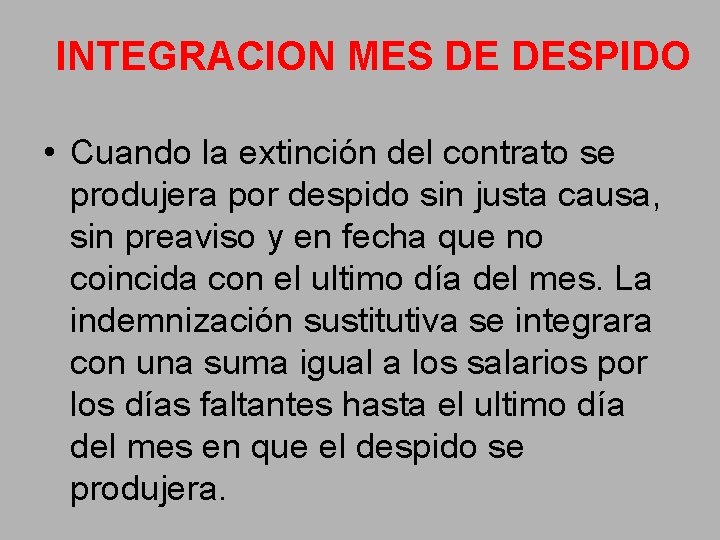 INTEGRACION MES DE DESPIDO

• Cuando la extinción del contrato se produjera por despido sin justa causa, sin preaviso y en fecha que no coincida con el ultimo día del mes. La indemnización sustitutiva se integrara con una suma igual a los salarios por los días faltantes hasta el ultimo día del mes en que el despido se produjera.